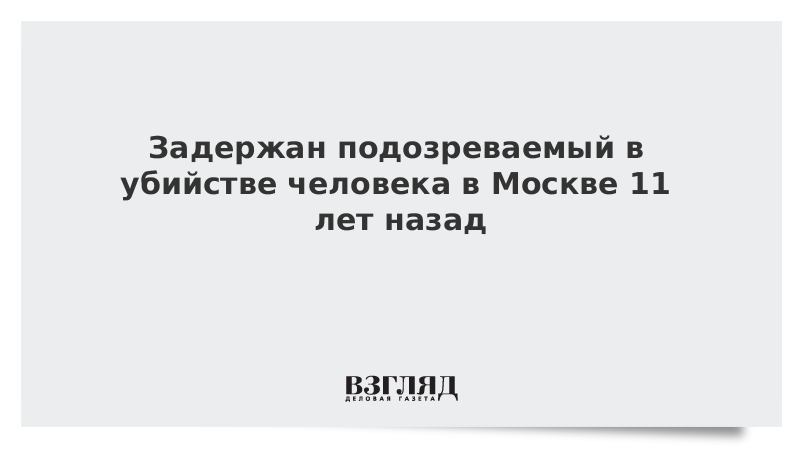 Задержан подозреваемый в убийстве человека в Москве 11 лет назад

ВЗГЛЯД
ДЕЛОВАЯ ГАЗЕТА